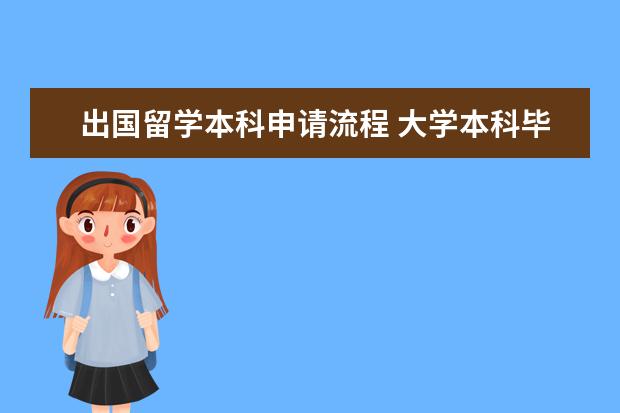 出国留学本科申请流程 大学本科毕